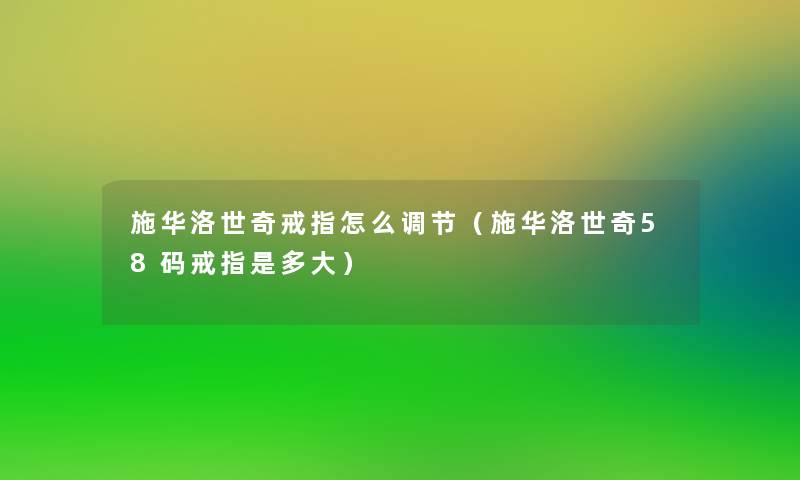 施华洛世奇戒指怎么调节（施华洛世奇58码戒指是多大）